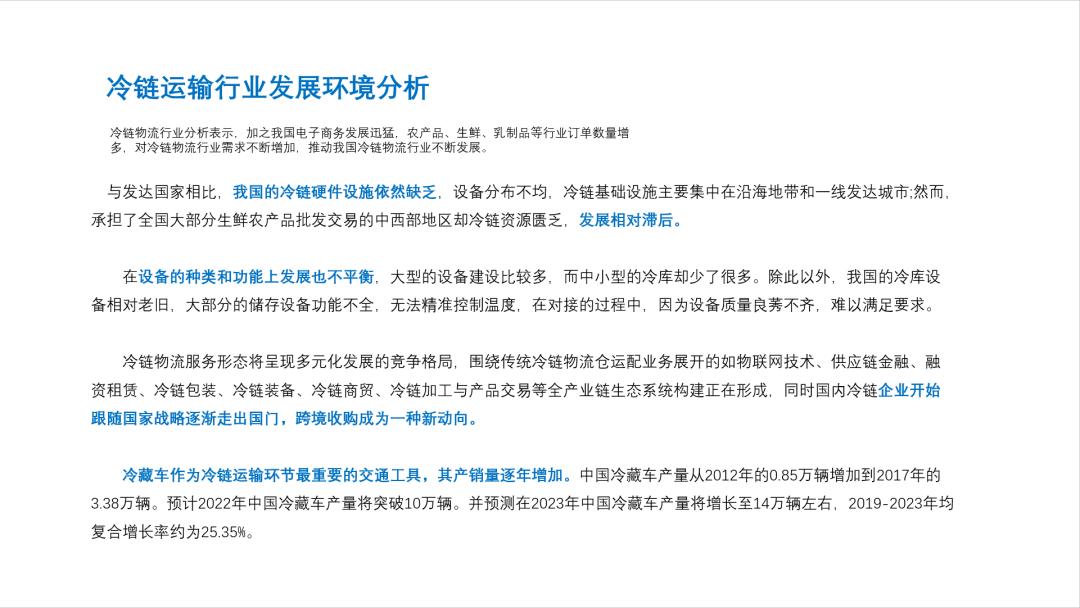 冷链运输行业发展环境分析

冷链物流行业分析表示，加之我国电子商务发展迅猛，农产品、生鲜、乳制品等行业订单数量增多，对冷链物流行业需求不断增加，推动我国冷链物流行业不断发展。

与发达国家相比，我国的冷链硬件设施依然缺乏，设备分布不均，冷链基础设施主要集中在沿海地带和一线发达城市;然而，承担了全国大部分生鲜农产品批发交易的中西部地区却冷链资源匮乏，发展相对滞后。

在设备的种类和功能上发展也不平衡，大型的设备建设比较多，而中小型的冷库却少了很多。除此以外，我国的冷库设备相对老旧，大部分的储存设备功能不全，无法精准控制温度，在对接的过程中，因为设备质量良莠不齐，难以满足要求。

冷链物流服务形态将呈现多元化发展的竞争格局，围绕传统冷链物流仓运配业务展开的如物联网技术、供应链金融、融资租赁、冷链包装、冷链装备、冷链商贸、冷链加工与产品交易等全产业链生态系统构建正在形成，同时国内冷链企业开始跟随国家战略逐渐走出国门，跨境收购成为一种新动向。

冷藏车作为冷链运输环节最重要的交通工具，其产销量逐年增加。中国冷藏车产量从2012年的0.85万辆增加到2017年的3.38万辆。预计2022年中国冷藏车产量将突破10万辆。并预测在2023年中国冷藏车产量将增长至14万辆左右，2019-2023年均复合增长率约为25.35%。